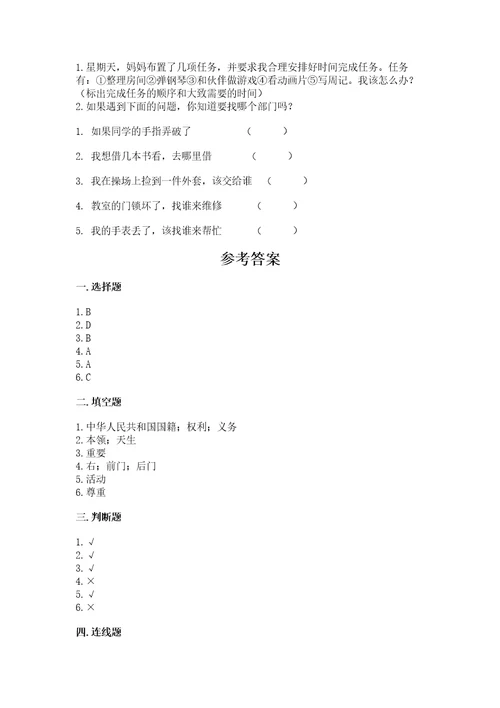 1.星期天，妈妈布置了几项任务，并要求我合理安排好时间完成任务。任务有：①整理房间②弹钢琴③和伙伴做游戏④看动画片⑤写周记。我该怎么办？（标出完成任务的顺序和大致需要的时间）
2.如果遇到下面的问题，你知道要找哪个部门吗？

1. 如果同学的手指弄破了　　（　　）

2. 我想借几本书看，去哪里借　　（　　）

3. 我在操场上捡到一件外套，该交给谁　　（　　）

4. 教室的门锁坏了，找谁来维修　　（　　）

5. 我的手表丢了，该找谁来帮忙　　（　　）

参考答案

一.选择题

1.B
2.D
3.B
4.A
5.A
6.C

二.填空题

1.中华人民共和国国籍；权利；义务
2.本领；天生
3.重要
4.右；前门；后门
5.活动
6.尊重

三.判断题

1.√
2.√
3.√
4.×
5.√
6.×

四.连线题